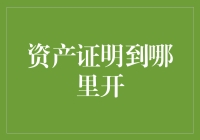 资产证明到哪里开